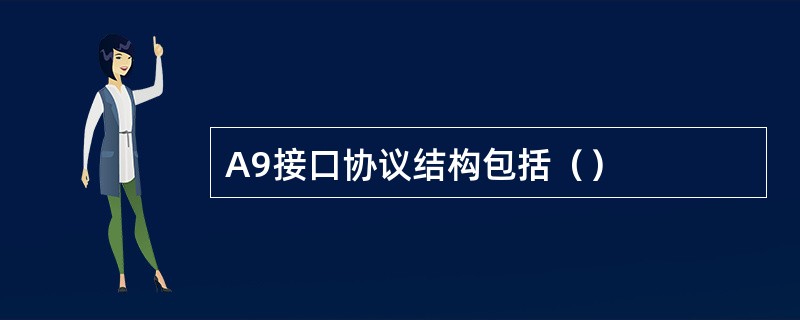 A9接口协议结构包括（）